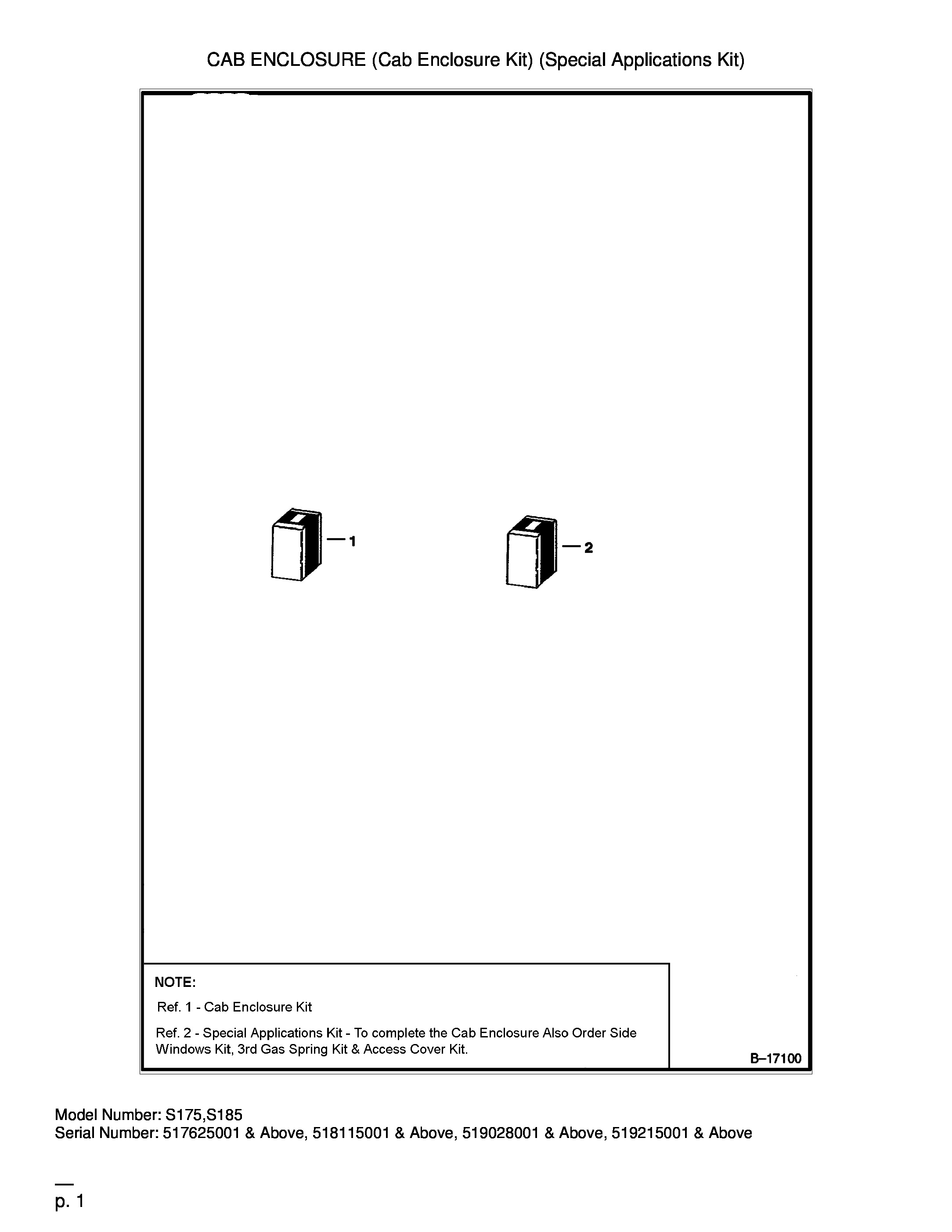 CAB ENCLOSURE (Cab Enclosure Kit) (Special Applications Kit)

1

2

NOTE:

Ref. 1 - Cab Enclosure Kit

Ref. 2 - Special Applications Kit - To complete the Cab Enclosure Also Order Side Windows Kit, 3rd Gas Spring Kit & Access Cover Kit.

B–17100

Model Number: S175,S185
Serial Number: 517625001 & Above, 518115001 & Above, 519028001 & Above, 519215001 & Above

p. 1